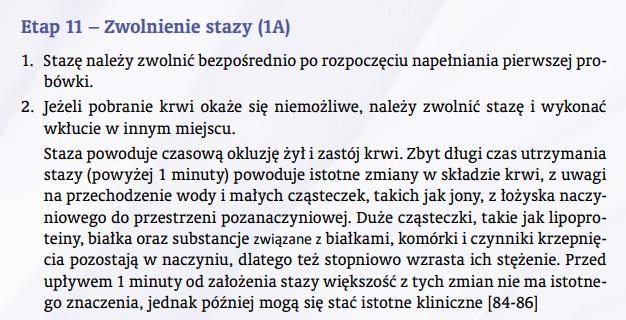 Etap 11 – Zwolnienie stazy (1A)

1. Stazę należy zwolnić bezpośrednio po rozpoczęciu napełniania pierwszej probówki.

2. Jeżeli pobranie krwi okaże się niemożliwe, należy zwolnić stazę i wykonać wkłucie w innym miejscu.

Staza powoduje czasową okluzję żył i zastój krwi. Zbyt długi czas utrzymania stazy (powyżej 1 minuty) powoduje istotne zmiany w składzie krwi, z uwagi na przechodzenie wody i małych cząsteczek, takich jak jony, z łożyska naczyniowego do przestrzeni pozanaczyniowej. Duże cząsteczki, takie jak lipoproteiny, białka oraz substancje związane z białkami, komórki i czynniki krzepnięcia pozostają w naczyniu, dlatego też stopniowo wzrasta ich stężenie. Przed upływem 1 minuty od założenia stazy większość z tych zmian nie ma istotnego znaczenia, jednak później mogą się stać istotne kliniczne [84-86]